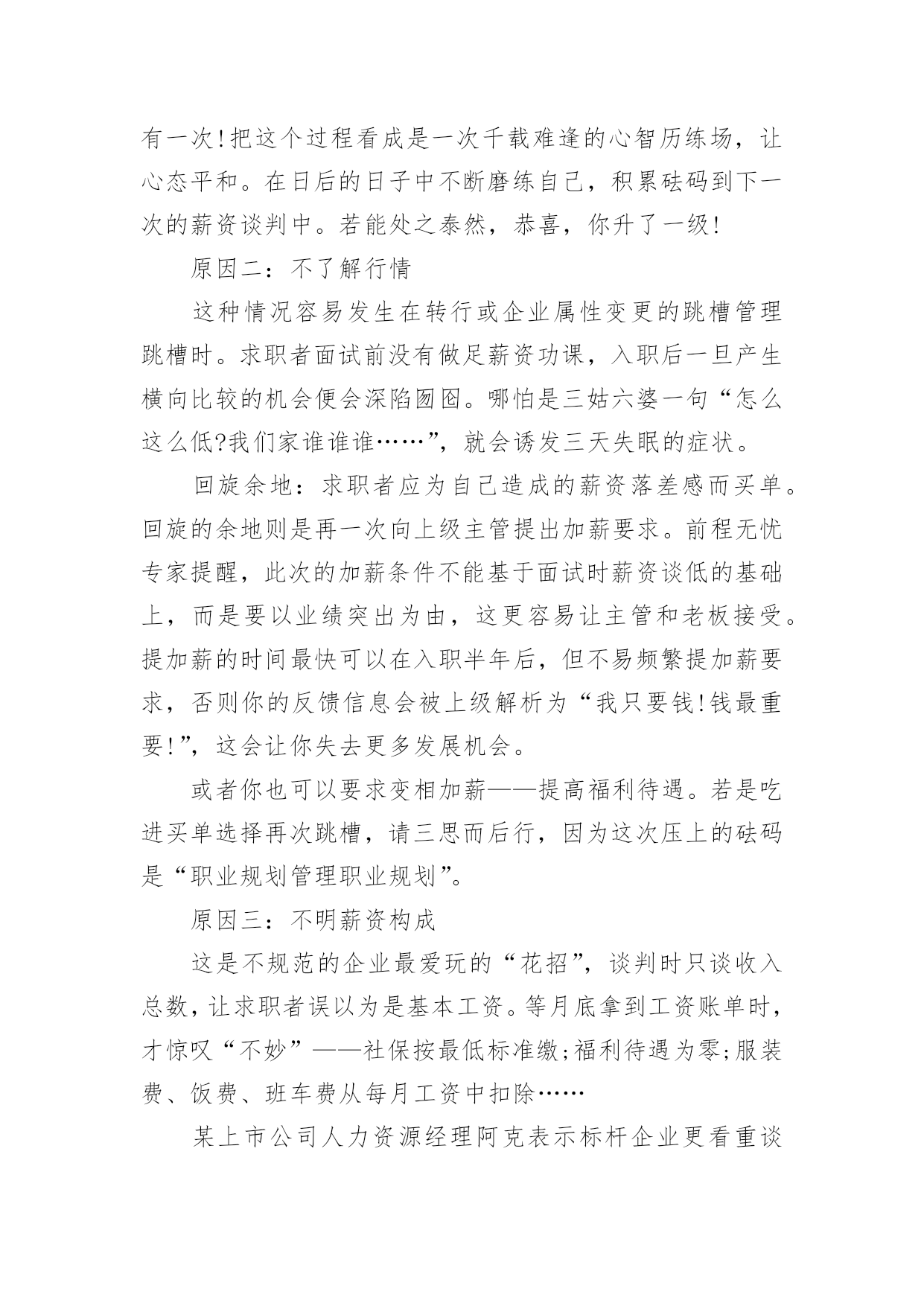 有一次!把这个过程看成是一次千载难逢的心智历练场，让心态平和。在日后的日子中不断磨练自己，积累砝码到下一次的薪资谈判中。若能处之泰然，恭喜，你升了一级!

原因二：不了解行情

这种情况容易发生在转行或企业属性变更的跳槽管理跳槽时。求职者面试前没有做足薪资功课，入职后一旦产生横向比较的机会便会深陷囫囵。哪怕是三姑六婆一句“怎么这么低?我们家谁谁谁……”，就会诱发三天失眠的症状。

回旋余地：求职者应为自己造成的薪资落差感而买单。回旋的余地则是再一次向上级主管提出加薪要求。前程无忧专家提醒，此次的加薪条件不能基于面试时薪资谈低的基础上，而是要以业绩突出为由，这更容易让主管和老板接受。提加薪的时间最快可以在入职半年后，但不易频繁提加薪要求，否则你的反馈信息会被上级解析为“我只要钱!钱最重要!”，这会让你失去更多发展机会。

或者你也可以要求变相加薪——提高福利待遇。若是吃进买单选择再次跳槽，请三思而后行，因为这次压上的砝码是“职业规划管理职业规划”。

原因三：不明薪资构成

这是不规范的企业最爱玩的“花招”，谈判时只谈收入总数，让求职者误以为是基本工资。等月底拿到工资账单时，才惊叹“不妙”——社保按最低标准缴;福利待遇为零;服装费、饭费、班车费从每月工资中扣除……

某上市公司人力资源经理阿克表示标杆企业更看重谈